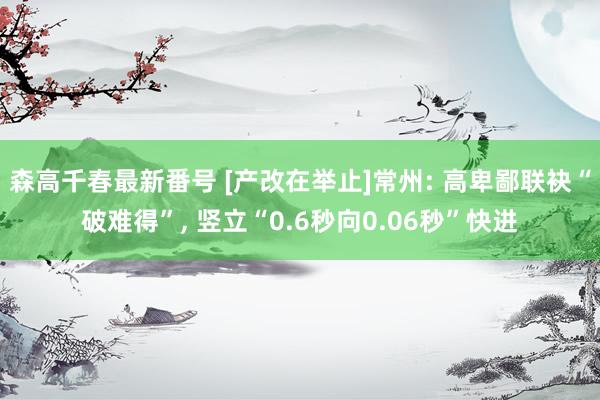 森高千春最新番号 [产改在举止]常州: 高卑鄙联袂“破难得”, 竖立“0.6秒向0.06秒”快进